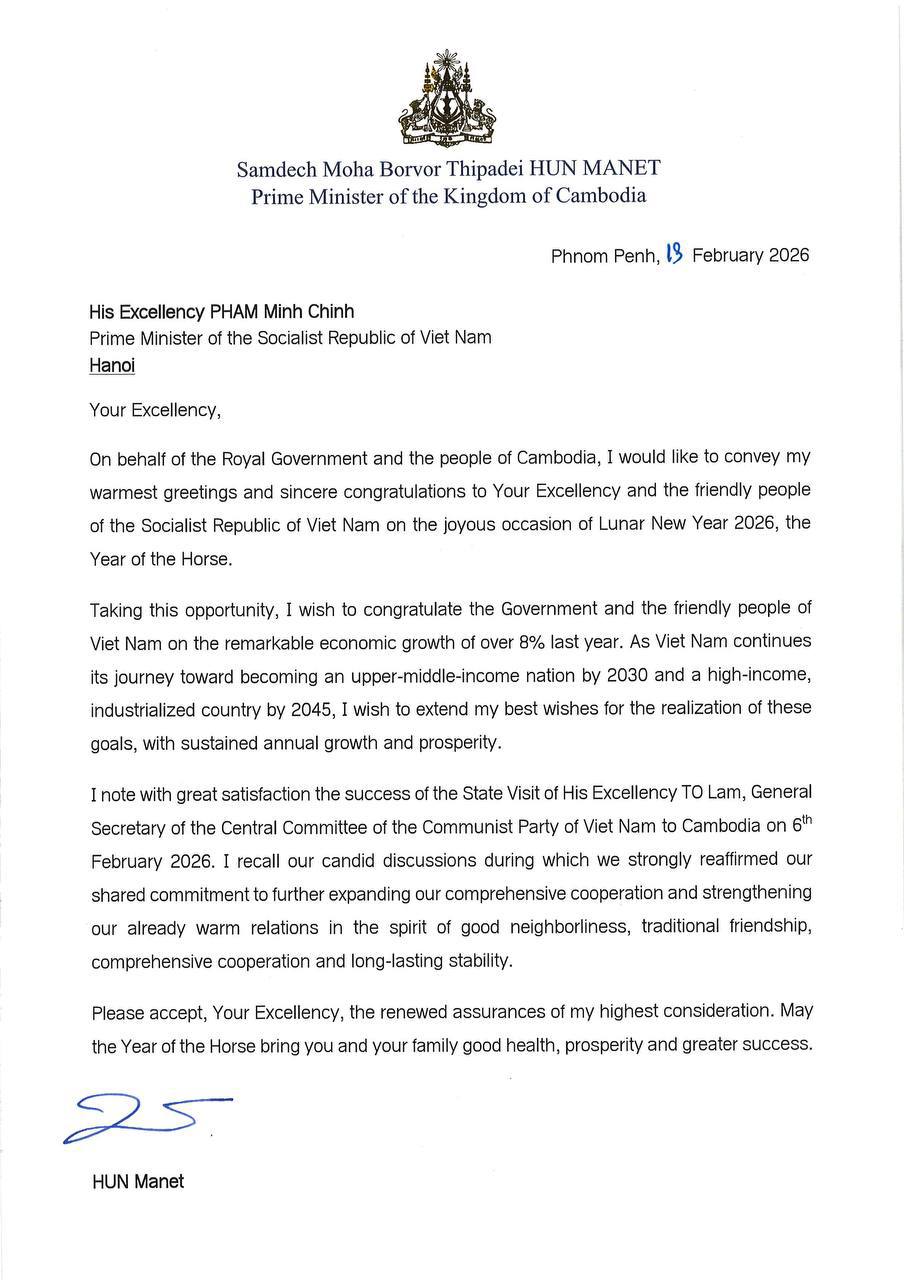 Samdech Moha Borvor Thipadei HUN MANET
Prime Minister of the Kingdom of Cambodia

Phnom Penh, 13 February 2026

His Excellency PHAM Minh Chinh
Prime Minister of the Socialist Republic of Viet Nam
Hanoi

Your Excellency,

On behalf of the Royal Government and the people of Cambodia, I would like to convey my warmest greetings and sincere congratulations to Your Excellency and the friendly people of the Socialist Republic of Viet Nam on the joyous occasion of Lunar New Year 2026, the Year of the Horse.

Taking this opportunity, I wish to congratulate the Government and the friendly people of Viet Nam on the remarkable economic growth of over 8% last year. As Viet Nam continues its journey toward becoming an upper-middle-income nation by 2030 and a high-income, industrialized country by 2045, I wish to extend my best wishes for the realization of these goals, with sustained annual growth and prosperity.

I note with great satisfaction the success of the State Visit of His Excellency TO Lam, General Secretary of the Central Committee of the Communist Party of Viet Nam to Cambodia on $6^{th}$ February 2026. I recall our candid discussions during which we strongly reaffirmed our shared commitment to further expanding our comprehensive cooperation and strengthening our already warm relations in the spirit of good neighborliness, traditional friendship, comprehensive cooperation and long-lasting stability.

Please accept, Your Excellency, the renewed assurances of my highest consideration. May the Year of the Horse bring you and your family good health, prosperity and greater success.

HUN Manet